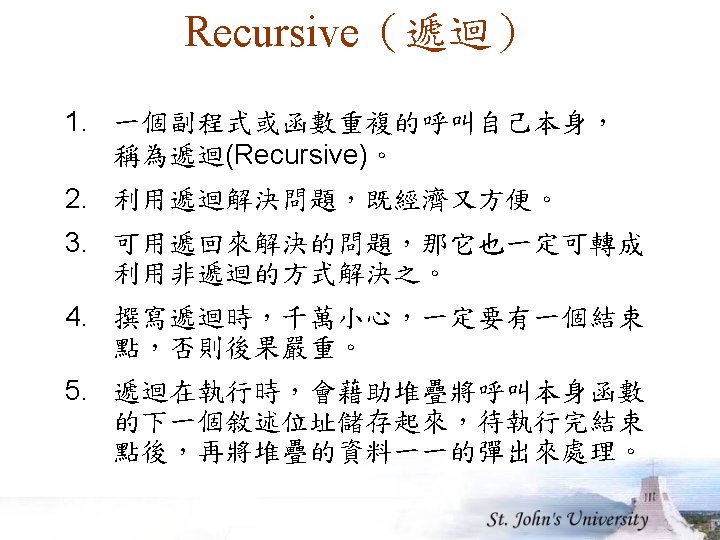 Recursive（遞迴）

1. 一個副程式或函數重複的呼叫自己本身，稱為遞迴(Recursive)。

2. 利用遞迴解決問題，既經濟又方便。

3. 可用遞回來解決的問題，那它也一定可轉成利用非遞迴的方式解決之。

4. 撰寫遞迴時，千萬小心，一定要有一個結束點，否則後果嚴重。

5. 遞迴在執行時，會藉助堆疊將呼叫本身函數的下一個敘述位址儲存起來，待執行完結束點後，再將堆疊的資料一一的彈出來處理。

St. John's University